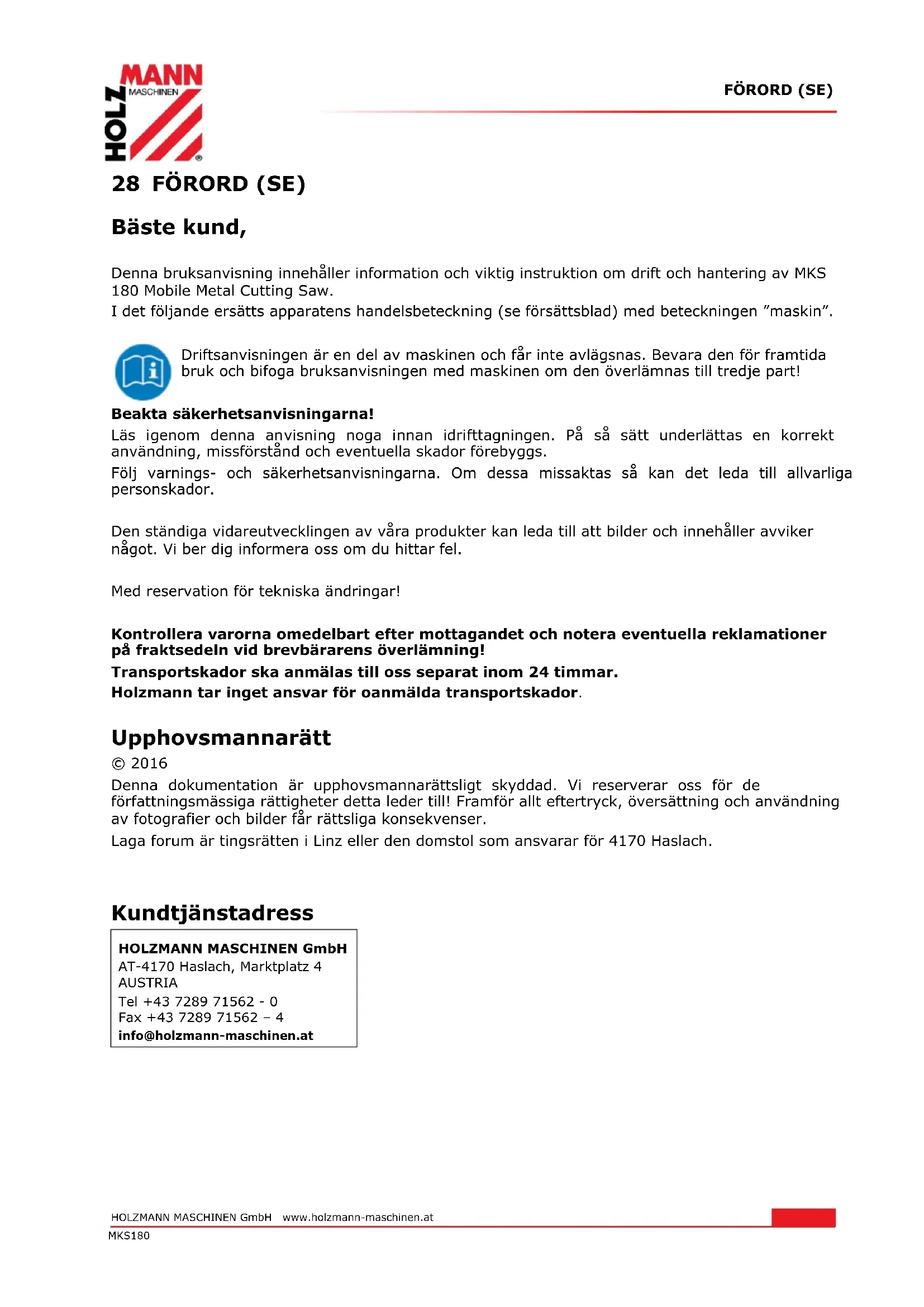 HOLZMANN MASCHINEN ®

FÖRORD (SE)

28 FÖRORD (SE)

Bäste kund,

Denna bruksanvisning innehåller information och viktig instruktion om drift och hantering av MKS 180 Mobile Metal Cutting Saw.
I det följande ersätts apparatens handelsbeteckning (se försättsblad) med beteckningen ”maskin”.

Driftsanvisningen är en del av maskinen och får inte avlägsnas. Bevara den för framtida bruk och bifoga bruksanvisningen med maskinen om den överlämnas till tredje part!

Beakta säkerhetsanvisningarna!
Läs igenom denna anvisning noga innan idrifttagningen. På så sätt underlättas en korrekt användning, missförstånd och eventuella skador förebyggs.
Följ varnings- och säkerhetsanvisningarna. Om dessa missaktas så kan det leda till allvarliga personskador.

Den ständiga vidareutvecklingen av våra produkter kan leda till att bilder och innehåller avviker något. Vi ber dig informera oss om du hittar fel.

Med reservation för tekniska ändringar!

Kontrollera varorna omedelbart efter mottagandet och notera eventuella reklamationer på fraktsedeln vid brevbärarens överlämning!
Transportskador ska anmälas till oss separat inom 24 timmar.
Holzmann tar inget ansvar för oanmälda transportskador.

Upphovsmannarätt
© 2016
Denna dokumentation är upphovsmannarättsligt skyddad. Vi reserverar oss för de författningsmässiga rättigheter detta leder till! Framför allt eftertryck, översättning och användning av fotografier och bilder får rättsliga konsekvenser.
Laga forum är tingsrätten i Linz eller den domstol som ansvarar för 4170 Haslach.

Kundtjänstadress

HOLZMANN MASCHINEN GmbH
AT-4170 Haslach, Marktplatz 4
AUSTRIA
Tel +43 7289 71562 - 0
Fax +43 7289 71562 – 4
info@holzmann-maschinen.at

HOLZMANN MASCHINEN GmbH www.holzmann-maschinen.at
MKS180